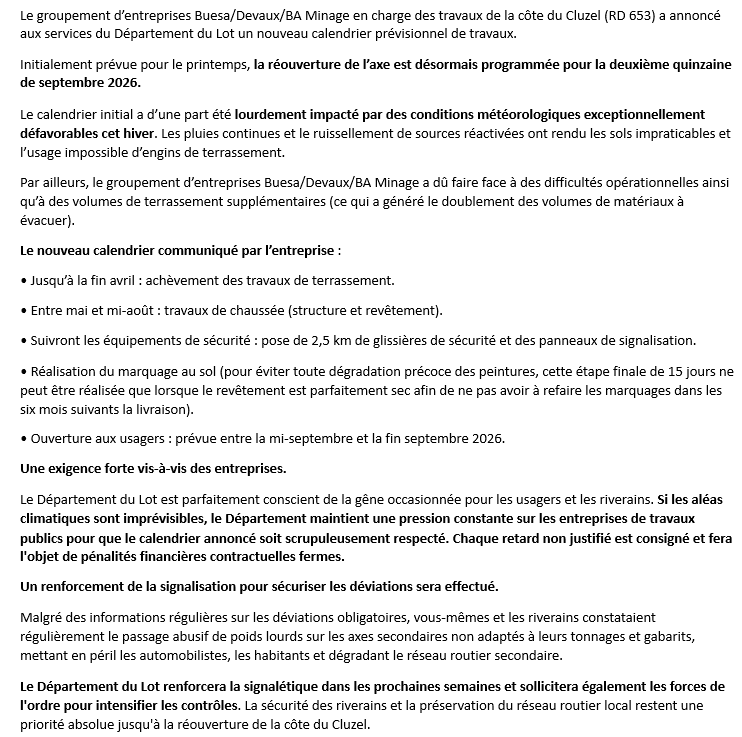 Le groupement d'entreprises Buesa/Devaux/BA Minage en charge des travaux de la côte du Cluzel (RD 653) a annoncé aux services du Département du Lot un nouveau calendrier prévisionnel de travaux.

Initialement prévue pour le printemps, la réouverture de l'axe est désormais programmée pour la deuxième quinzaine de septembre 2026.

Le calendrier initial a d'une part été lourdement impacté par des conditions météorologiques exceptionnellement défavorables cet hiver. Les pluies continues et le ruissellement de sources réactivées ont rendu les sols impraticables et l'usage impossible d'engins de terrassement.

Par ailleurs, le groupement d'entreprises Buesa/Devaux/BA Minage a dû faire face à des difficultés opérationnelles ainsi qu'à des volumes de terrassement supplémentaires (ce qui a généré le doublement des volumes de matériaux à évacuer).

Le nouveau calendrier communiqué par l'entreprise :

• Jusqu'à la fin avril : achèvement des travaux de terrassement.

• Entre mai et mi-août : travaux de chaussée (structure et revêtement).

• Suivront les équipements de sécurité : pose de 2,5 km de glissières de sécurité et des panneaux de signalisation.

• Réalisation du marquage au sol (pour éviter toute dégradation précoce des peintures, cette étape finale de 15 jours ne peut être réalisée que lorsque le revêtement est parfaitement sec afin de ne pas avoir à refaire les marquages dans les six mois suivants la livraison).

• Ouverture aux usagers : prévue entre la mi-septembre et la fin septembre 2026.

Une exigence forte vis-à-vis des entreprises.

Le Département du Lot est parfaitement conscient de la gêne occasionnée pour les usagers et les riverains. Si les aléas climatiques sont imprévisibles, le Département maintient une pression constante sur les entreprises de travaux publics pour que le calendrier annoncé soit scrupuleusement respecté. Chaque retard non justifié est consigné et fera l'objet de pénalités financières contractuelles fermes.

Un renforcement de la signalisation pour sécuriser les déviations sera effectué.

Malgré des informations régulières sur les déviations obligatoires, vous-mêmes et les riverains constataient régulièrement le passage abusif de poids lourds sur les axes secondaires non adaptés à leurs tonnages et gabarits, mettant en péril les automobilistes, les habitants et dégradant le réseau routier secondaire.

Le Département du Lot renforcera la signalétique dans les prochaines semaines et sollicitera également les forces de l'ordre pour intensifier les contrôles. La sécurité des riverains et la préservation du réseau routier local restent une priorité absolue jusqu'à la réouverture de la côte du Cluzel.